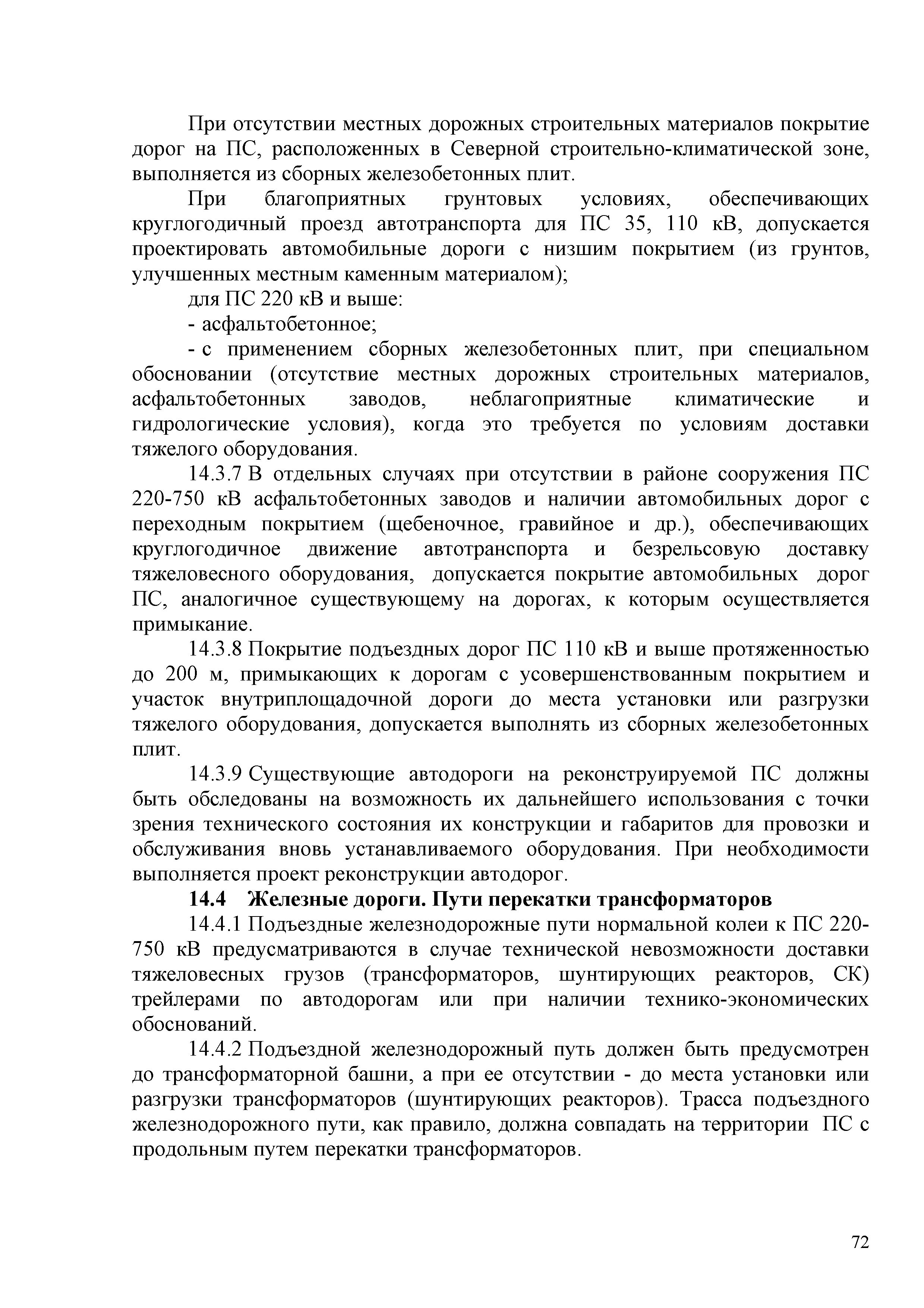 При отсутствии местных дорожных строительных материалов покрытие дорог на ПС, расположенных в Северной строительно-климатической зоне, выполняется из сборных железобетонных плит.

При благоприятных грунтовых условиях, обеспечивающих круглогодичный проезд автотранспорта для ПС 35, 110 кВ, допускается проектировать автомобильные дороги с низшим покрытием (из грунтов, улучшенных местным каменным материалом);

для ПС 220 кВ и выше:

- асфальтобетонное;

- с применением сборных железобетонных плит, при специальном обосновании (отсутствие местных дорожных строительных материалов, асфальтобетонных заводов, неблагоприятные климатические и гидрологические условия), когда это требуется по условиям доставки тяжелого оборудования.

14.3.7 В отдельных случаях при отсутствии в районе сооружения ПС 220-750 кВ асфальтобетонных заводов и наличии автомобильных дорог с переходным покрытием (щебеночное, гравийное и др.), обеспечивающих круглогодичное движение автотранспорта и безрельсовую доставку тяжеловесного оборудования, допускается покрытие автомобильных дорог ПС, аналогичное существующему на дорогах, к которым осуществляется примыкание.

14.3.8 Покрытие подъездных дорог ПС 110 кВ и выше протяженностью до 200 м, примыкающих к дорогам с усовершенствованным покрытием и участок внутриплощадочной дороги до места установки или разгрузки тяжелого оборудования, допускается выполнять из сборных железобетонных плит.

14.3.9 Существующие автодороги на реконструируемой ПС должны быть обследованы на возможность их дальнейшего использования с точки зрения технического состояния их конструкции и габаритов для провозки и обслуживания вновь устанавливаемого оборудования. При необходимости выполняется проект реконструкции автодорог.

14.4 Железные дороги. Пути перекатки трансформаторов

14.4.1 Подъездные железнодорожные пути нормальной колеи к ПС 220-750 кВ предусматриваются в случае технической невозможности доставки тяжеловесных грузов (трансформаторов, шунтирующих реакторов, СК) трейлерами по автодорогам или при наличии технико-экономических обоснований.

14.4.2 Подъездной железнодорожный путь должен быть предусмотрен до трансформаторной башни, а при ее отсутствии - до места установки или разгрузки трансформаторов (шунтирующих реакторов). Трасса подъездного железнодорожного пути, как правило, должна совпадать на территории ПС с продольным путем перекатки трансформаторов.

72